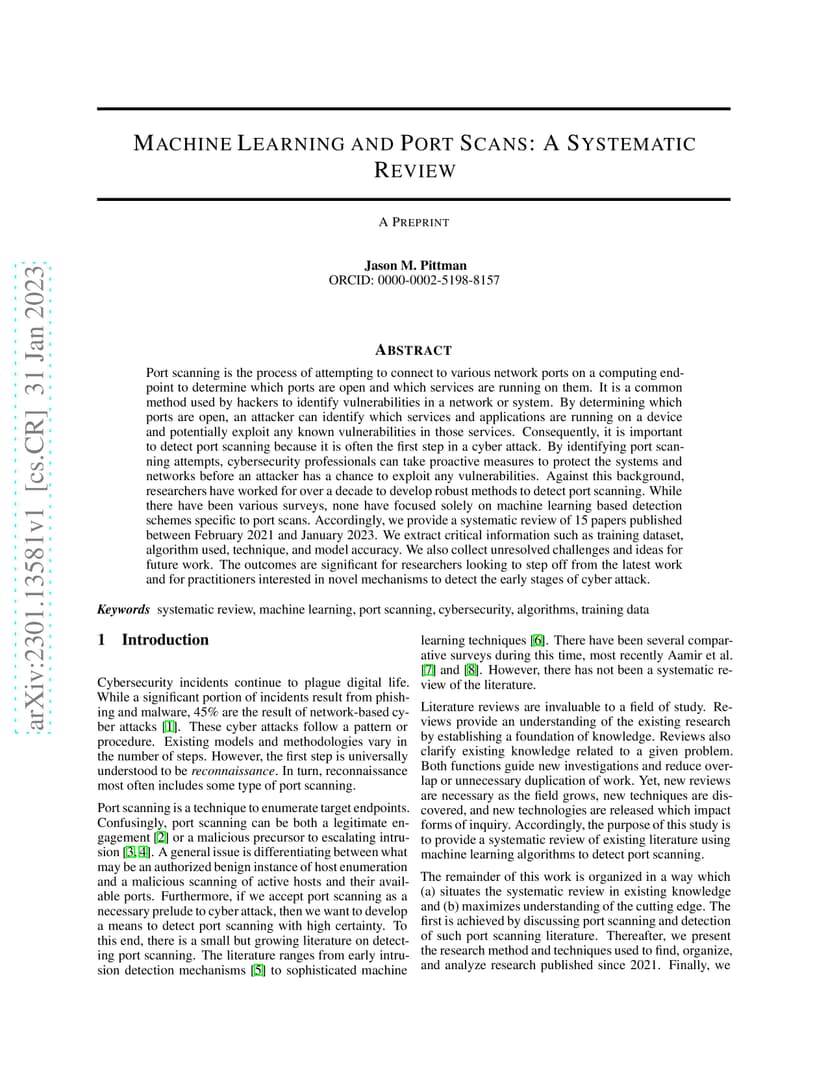 arXiv:2301.13581v1 [cs.CR] 31 Jan 2023

MACHINE LEARNING AND PORT SCANS: A SYSTEMATIC REVIEW

A PREPRINT

Jason M. Pittman
ORCID: 0000-0002-5198-8157

ABSTRACT

Port scanning is the process of attempting to connect to various network ports on a computing endpoint to determine which ports are open and which services are running on them. It is a common method used by hackers to identify vulnerabilities in a network or system. By determining which ports are open, an attacker can identify which services and applications are running on a device and potentially exploit any known vulnerabilities in those services. Consequently, it is important to detect port scanning because it is often the first step in a cyber attack. By identifying port scanning attempts, cybersecurity professionals can take proactive measures to protect the systems and networks before an attacker has a chance to exploit any vulnerabilities. Against this background, researchers have worked for over a decade to develop robust methods to detect port scanning. While there have been various surveys, none have focused solely on machine learning based detection schemes specific to port scans. Accordingly, we provide a systematic review of 15 papers published between February 2021 and January 2023. We extract critical information such as training dataset, algorithm used, technique, and model accuracy. We also collect unresolved challenges and ideas for future work. The outcomes are significant for researchers looking to step off from the latest work and for practitioners interested in novel mechanisms to detect the early stages of cyber attack.

Keywords systematic review, machine learning, port scanning, cybersecurity, algorithms, training data

1 Introduction

Cybersecurity incidents continue to plague digital life. While a significant portion of incidents result from phishing and malware, 45% are the result of network-based cyber attacks [1]. These cyber attacks follow a pattern or procedure. Existing models and methodologies vary in the number of steps. However, the first step is universally understood to be reconnaissance. In turn, reconnaissance most often includes some type of port scanning.

Port scanning is a technique to enumerate target endpoints. Confusingly, port scanning can be both a legitimate engagement [2] or a malicious precursor to escalating intrusion [3, 4]. A general issue is differentiating between what may be an authorized benign instance of host enumeration and a malicious scanning of active hosts and their available ports. Furthermore, if we accept port scanning as a necessary prelude to cyber attack, then we want to develop a means to detect port scanning with high certainty. To this end, there is a small but growing literature on detecting port scanning. The literature ranges from early intrusion detection mechanisms [5] to sophisticated machine learning techniques [6]. There have been several comparative surveys during this time, most recently Aamir et al. [7] and [8]. However, there has not been a systematic review of the literature.

Literature reviews are invaluable to a field of study. Reviews provide an understanding of the existing research by establishing a foundation of knowledge. Reviews also clarify existing knowledge related to a given problem. Both functions guide new investigations and reduce overlap or unnecessary duplication of work. Yet, new reviews are necessary as the field grows, new techniques are discovered, and new technologies are released which impact forms of inquiry. Accordingly, the purpose of this study is to provide a systematic review of existing literature using machine learning algorithms to detect port scanning.

The remainder of this work is organized in a way which (a) situates the systematic review in existing knowledge and (b) maximizes understanding of the cutting edge. The first is achieved by discussing port scanning and detection of such port scanning literature. Thereafter, we present the research method and techniques used to find, organize, and analyze research published since 2021. Finally, we